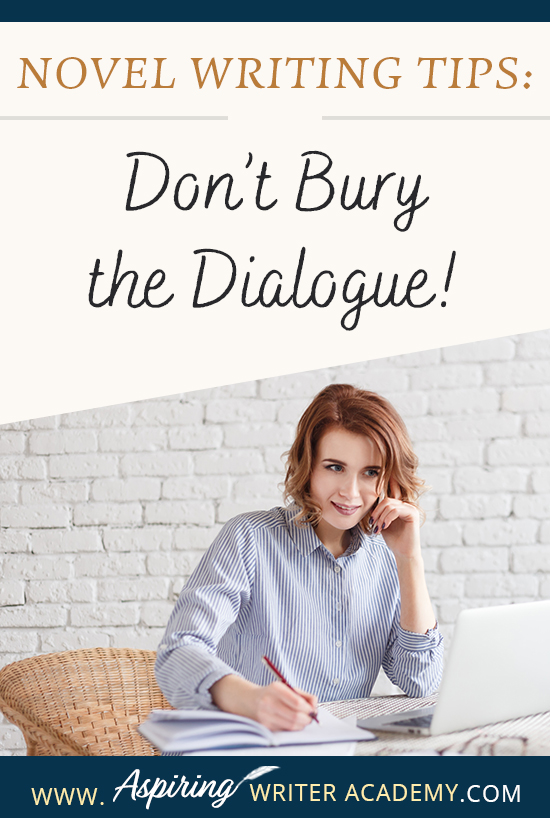 NOVEL WRITING TIPS:

Don't Bury the Dialogue!

WWW. Aspiring WRITER ACADEMY.COM